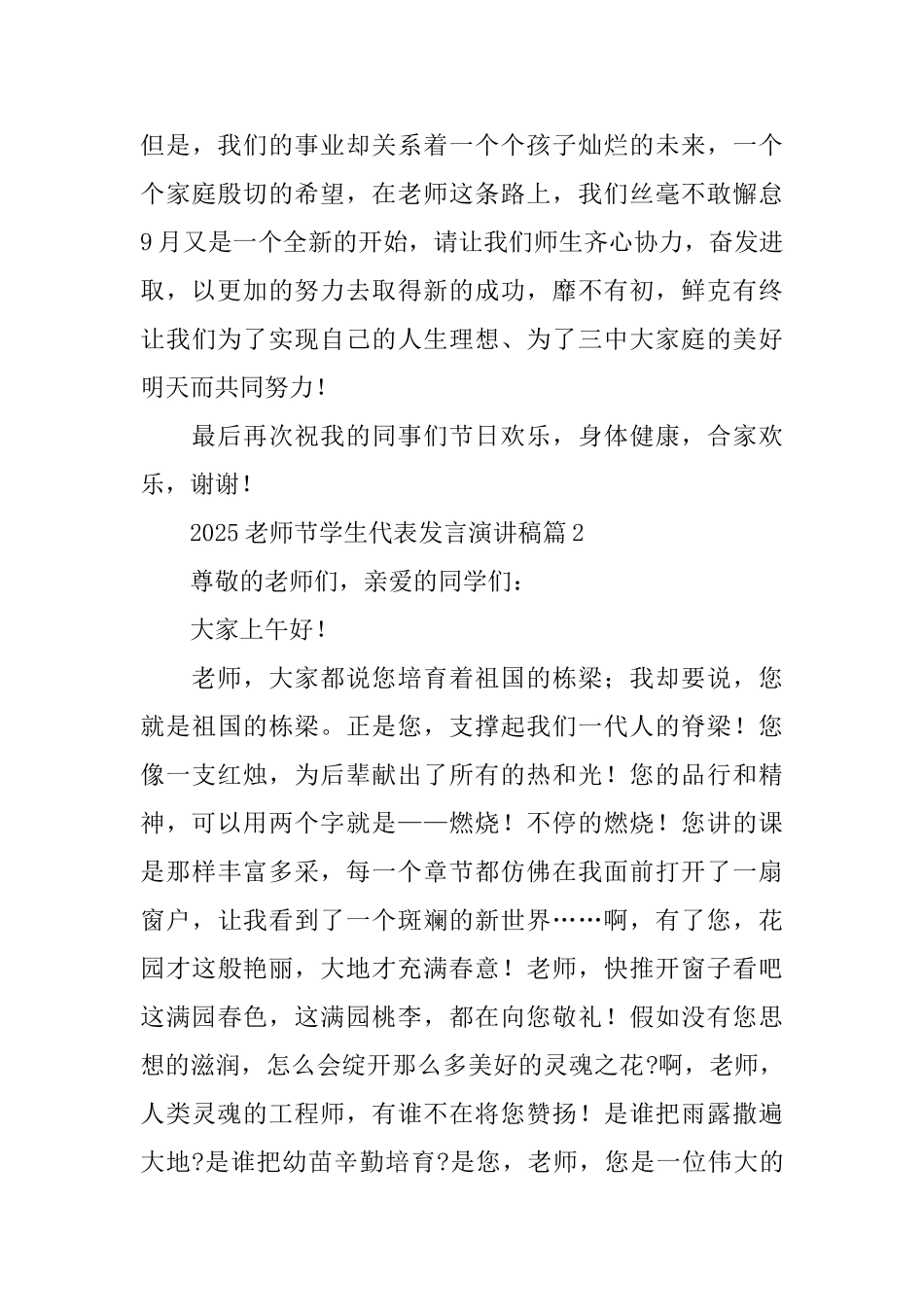 但是，我们的事业却关系着一个个孩子灿烂的未来，一个个家庭殷切的希望，在老师这条路上，我们丝毫不敢懈怠9月又是一个全新的开始，请让我们师生齐心协力，奋发进取，以更加的努力去取得新的成功，靡不有初，鲜克有终让我们为了实现自己的人生理想、为了三中大家庭的美好明天而共同努力！

最后再次祝我的同事们节日欢乐，身体健康，合家欢乐，谢谢！

2025老师节学生代表发言演讲稿篇2

尊敬的老师们，亲爱的同学们：

大家上午好！

老师，大家都说您培育着祖国的栋梁；我却要说，您就是祖国的栋梁。正是您，支撑起我们一代人的脊梁！您像一支红烛，为后辈献出了所有的热和光！您的品行和精神，可以用两个字就是——燃烧！不停的燃烧！您讲的课是那样丰富多采，每一个章节都仿佛在我面前打开了一扇窗户，让我看到了一个斑斓的新世界……啊，有了您，花园才这般艳丽，大地才充满春意！老师，快推开窗子看吧这满园春色，这满园桃李，都在向您敬礼！假如没有您思想的滋润，怎么会绽开那么多美好的灵魂之花?啊，老师，人类灵魂的工程师，有谁不在将您赞扬！是谁把雨露撒遍大地?是谁把幼苗辛勤培育?是您，老师，您是一位伟大的